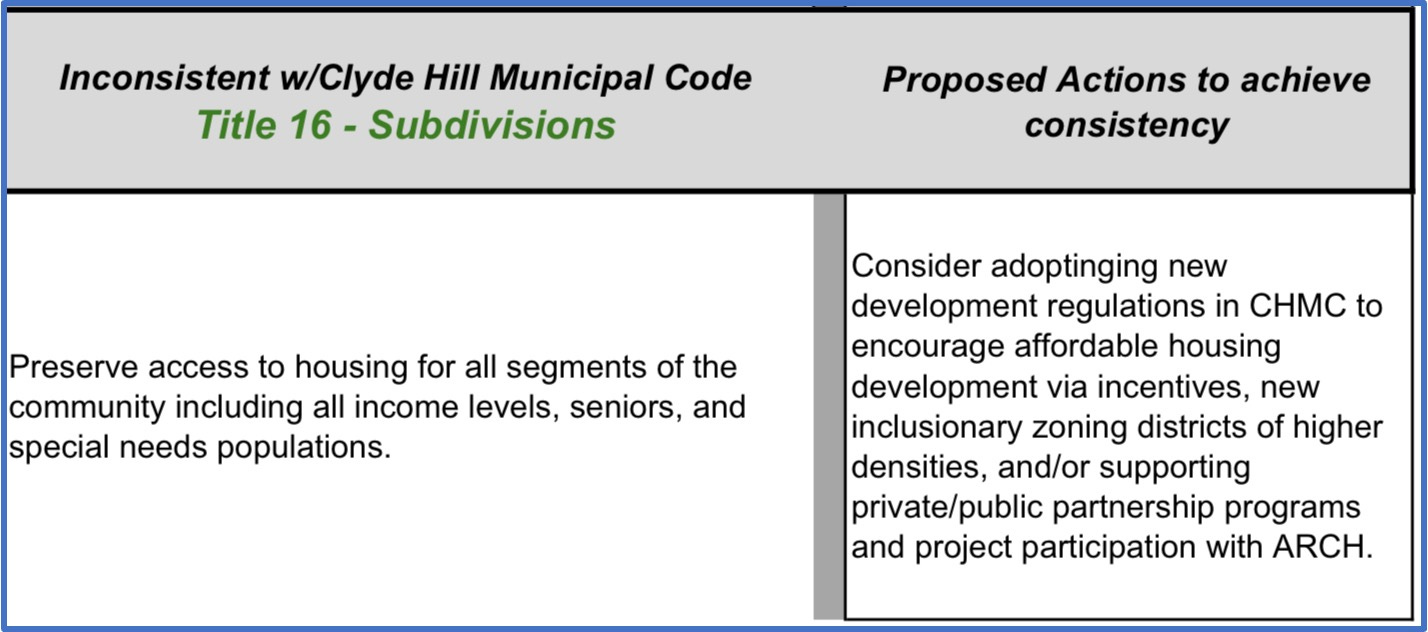 | Inconsistent w/Clyde Hill Municipal Code Title 16 - Subdivisions | Proposed Actions to achieve consistency |
|---|---|
| Preserve access to housing for all segments of the community including all income levels, seniors, and special needs populations. | Consider adoptinging new development regulations in CHMC to encourage affordable housing development via incentives, new inclusionary zoning districts of higher densities, and/or supporting private/public partnership programs and project participation with ARCH. |